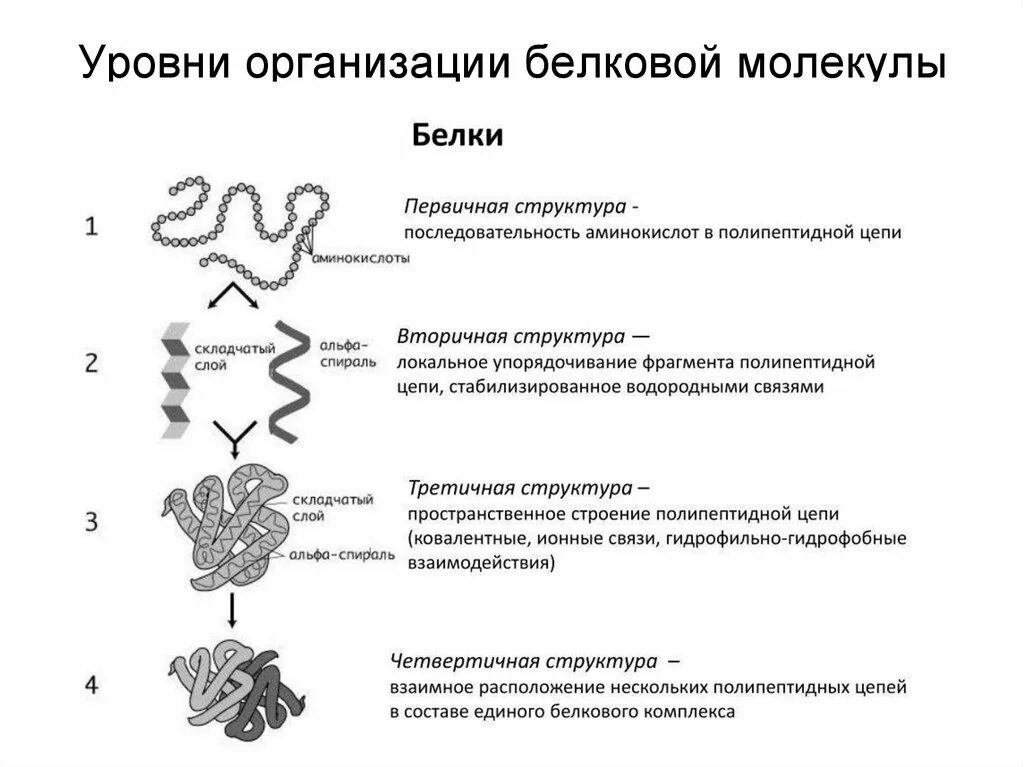 Уровни организации белковой молекулы

Белки

1

аминокислоты

Первичная структура - последовательность аминокислот в полипептидной цепи

2

складчатый слой

альфа-спираль

Вторичная структура — локальное упорядочивание фрагмента полипептидной цепи, стабилизированное водородными связями

3

складчатый слой

альфа-спираль

Третичная структура – пространственное строение полипептидной цепи (ковалентные, ионные связи, гидрофильно-гидрофобные взаимодействия)

4

Четвертичная структура – взаимное расположение нескольких полипептидных цепей в составе единого белкового комплекса